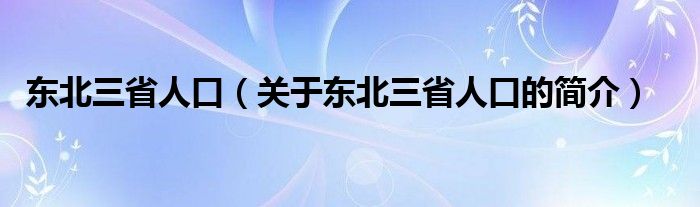 东北三省人口（关于东北三省人口的简介）